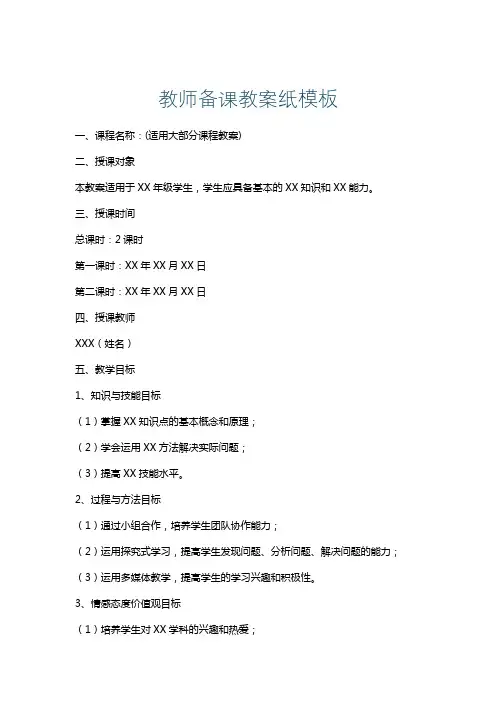 教师备课教案纸模板

一、课程名称：(适用大部分课程教案)

二、授课对象

本教案适用于 XX 年级学生，学生应具备基本的 XX 知识和 XX 能力。

三、授课时间

总课时：2 课时

第一课时：XX 年 XX 月 XX 日

第二课时：XX 年 XX 月 XX 日

四、授课教师

XXX（姓名）

五、教学目标

1、知识与技能目标

（1）掌握 XX 知识点的基本概念和原理；

（2）学会运用 XX 方法解决实际问题；

（3）提高 XX 技能水平。

2、过程与方法目标

（1）通过小组合作，培养学生团队协作能力；

（2）运用探究式学习，提高学生发现问题、分析问题、解决问题的能力；

（3）运用多媒体教学，提高学生的学习兴趣和积极性。

3、情感态度价值观目标

（1）培养学生对 XX 学科的兴趣和热爱；